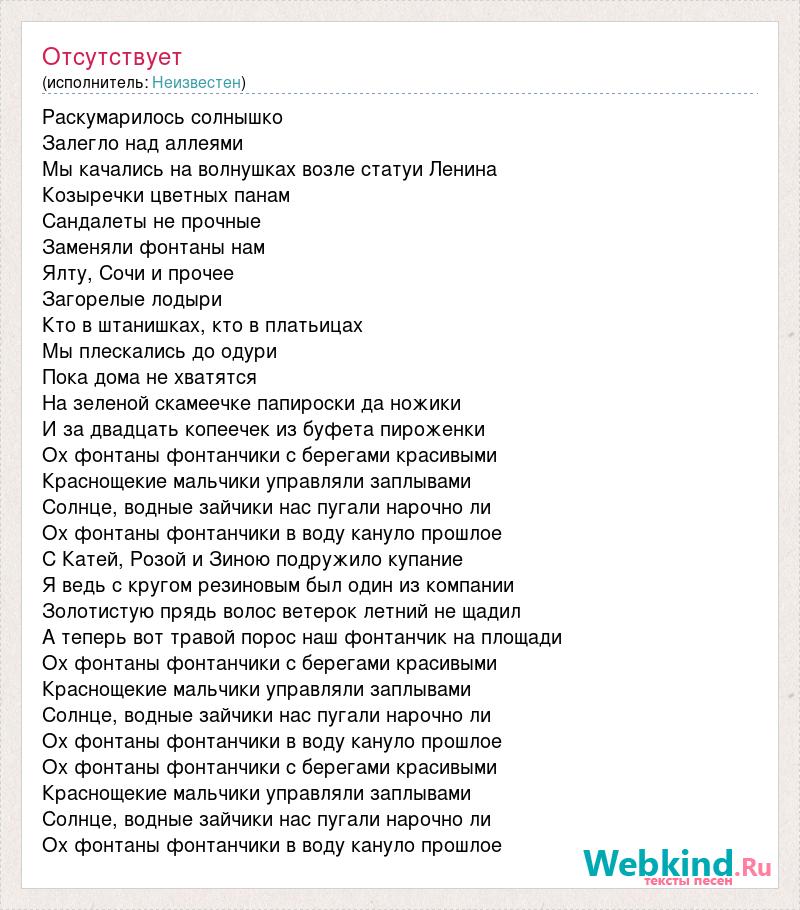 Отсутствует
(исполнитель: Неизвестен)

Раскумарилось солнышко
Залегло над аллеями
Мы качались на волнушках возле статуи Ленина
Козыречки цветных панам
Сандалеты не прочные
Заменяли фонтаны нам
Ялту, Сочи и прочее
Загорелые лодыри
Кто в штанишках, кто в платьицах
Мы плескались до одури
Пока дома не хватятся
На зеленой скамеечке папироски да ножики
И за двадцать копеечек из буфета пироженки
Ох фонтаны фонтанчики с берегами красивыми
Краснощекие мальчики управляли заплывами
Солнце, водные зайчики нас пугали нарочно ли
Ох фонтаны фонтанчики в воду кануло прошлое
С Катей, Розой и Зиною подружило купание
Я ведь с кругом резиновым был один из компании
Золотистую прядь волос ветерок летний не щадил
А теперь вот травой порос наш фонтанчик на площади
Ох фонтаны фонтанчики с берегами красивыми
Краснощекие мальчики управляли заплывами
Солнце, водные зайчики нас пугали нарочно ли
Ох фонтаны фонтанчики в воду кануло прошлое
Ох фонтаны фонтанчики с берегами красивыми
Краснощекие мальчики управляли заплывами
Солнце, водные зайчики нас пугали нарочно ли
Ох фонтаны фонтанчики в воду кануло прошлое

Webkind.Ru
тексты песен